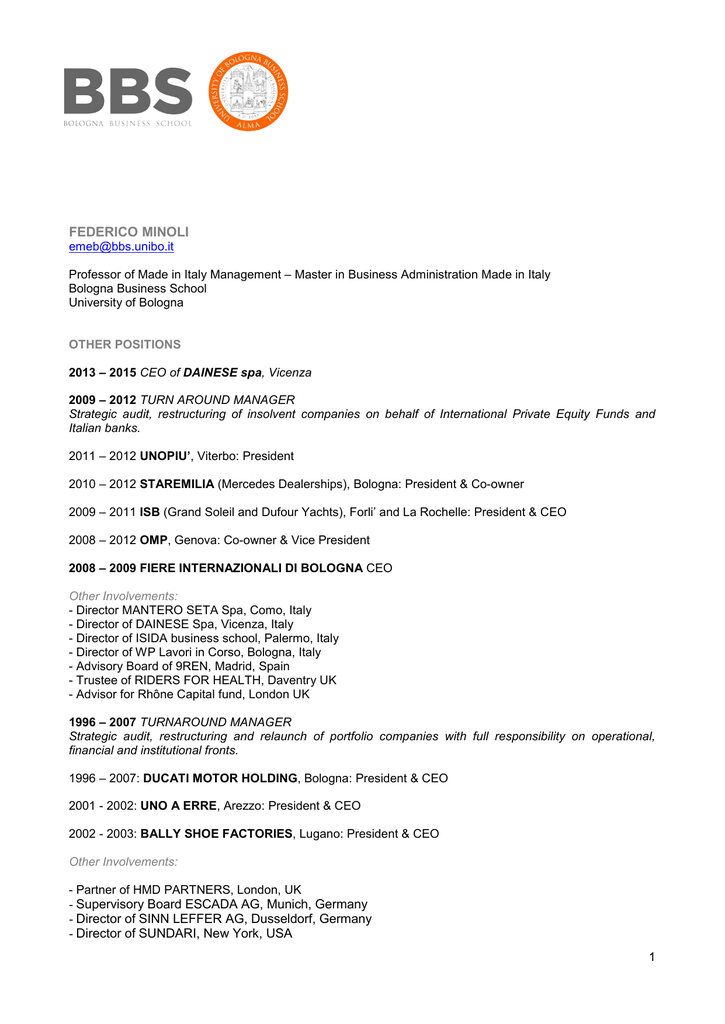 BBS
BOLOGNA BUSINESS SCHOOL

UNIVERSITY OF BOLOGNA BUSINESS SCHOOL
ALMA

FEDERICO MINOLI
emeb@bbs.unibo.it

Professor of Made in Italy Management – Master in Business Administration Made in Italy
Bologna Business School
University of Bologna

OTHER POSITIONS

2013 – 2015 CEO of DAINESE spa, Vicenza

2009 – 2012 TURN AROUND MANAGER
Strategic audit, restructuring of insolvent companies on behalf of International Private Equity Funds and Italian banks.

2011 – 2012 UNOPIU', Viterbo: President

2010 – 2012 STAREMILIA (Mercedes Dealerships), Bologna: President & Co-owner

2009 – 2011 ISB (Grand Soleil and Dufour Yachts), Forli' and La Rochelle: President & CEO

2008 – 2012 OMP, Genova: Co-owner & Vice President

2008 – 2009 FIERE INTERNAZIONALI DI BOLOGNA CEO

Other Involvements:
- Director MANTERO SETA Spa, Como, Italy
- Director of DAINESE Spa, Vicenza, Italy
- Director of ISIDA business school, Palermo, Italy
- Director of WP Lavori in Corso, Bologna, Italy
- Advisory Board of 9REN, Madrid, Spain
- Trustee of RIDERS FOR HEALTH, Daventry UK
- Advisor for Rhône Capital fund, London UK

1996 – 2007 TURNAROUND MANAGER
Strategic audit, restructuring and relaunch of portfolio companies with full responsibility on operational, financial and institutional fronts.

1996 – 2007: DUCATI MOTOR HOLDING, Bologna: President & CEO

2001 - 2002: UNO A ERRE, Arezzo: President & CEO

2002 - 2003: BALLY SHOE FACTORIES, Lugano: President & CEO

Other Involvements:

- Partner of HMD PARTNERS, London, UK
- Supervisory Board ESCADA AG, Munich, Germany
- Director of SINN LEFFER AG, Dusseldorf, Germany
- Director of SUNDARI, New York, USA

1